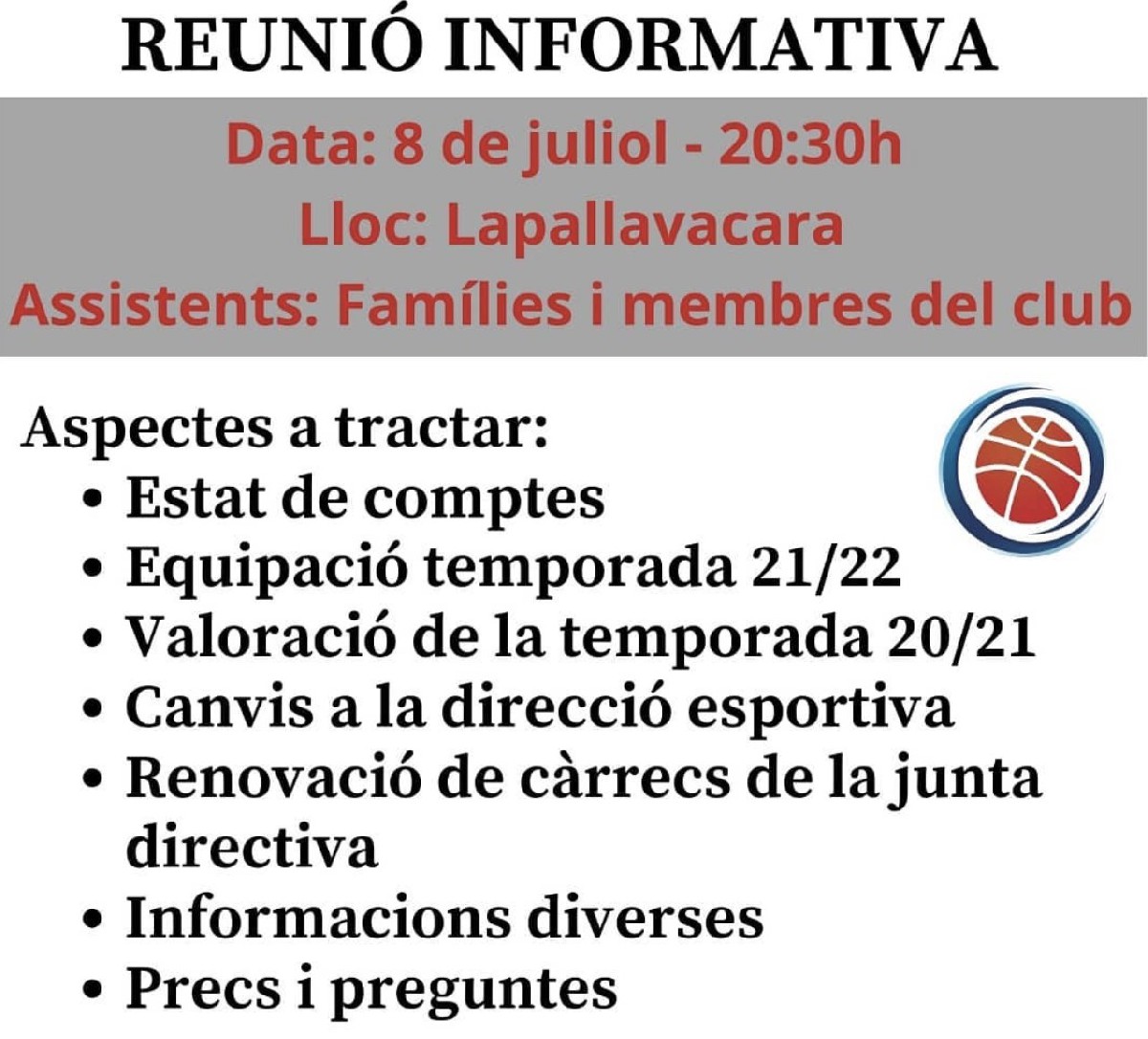 REUNIÓ INFORMATIVA

Data: 8 de juliol - 20:30h
Lloc: Lapallavacara
Assistents: Famílies i membres del club

Aspectes a tractar:
• Estat de comptes
• Equipació temporada 21/22
• Valoració de la temporada 20/21
• Canvis a la direcció esportiva
• Renovació de càrrecs de la junta directiva
• Informacions diverses
• Precs i preguntes